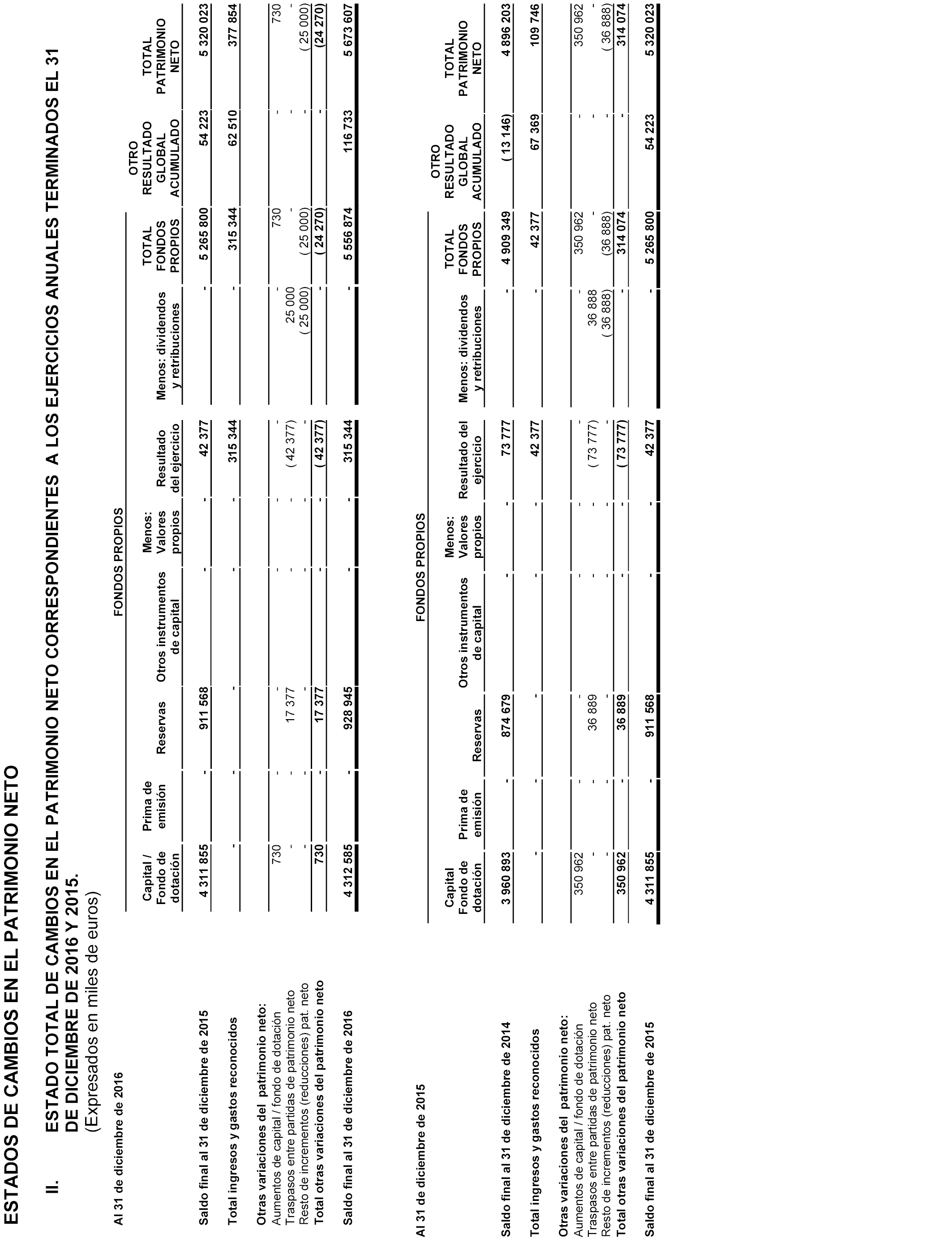 ESTADOS DE CAMBIOS EN EL PATRIMONIO NETO

II. ESTADO TOTAL DE CAMBIOS EN EL PATRIMONIO NETO CORRESPONDIENTES A LOS EJERCICIOS ANUALES TERMINADOS EL 31 DE DICIEMBRE DE 2016 Y 2015.
(Expresados en miles de euros)

Al 31 de diciembre de 2016

FONDOS PROPIOS

| | Capital / Fondo de dotación | Prima de emisión | Reservas | Otros instrumentos de capital | Menos: Valores propios | Resultado del ejercicio | Menos: dividendos y retribuciones | TOTAL FONDOS PROPIOS | OTRO RESULTADO GLOBAL ACUMULADO | TOTAL PATRIMONIO NETO |
|---|---|---|---|---|---|---|---|---|---|---|
| Saldo final al 31 de diciembre de 2015 | 4 311 855 | - | 911 568 | - | - | 42 377 | - | 5 265 800 | 54 223 | 5 320 023 |
| Total ingresos y gastos reconocidos | - | - | - | - | - | 315 344 | - | 315 344 | 62 510 | 377 854 |
| Otras variaciones del patrimonio neto: | | | | | | | | | | |
| Aumentos de capital / fondo de dotación | 730 | - | - | - | - | - | - | 730 | - | 730 |
| Traspasos entre partidas de patrimonio neto | - | - | 17 377 | - | - | ( 42 377) | 25 000 | - | - | - |
| Resto de incrementos (reducciones) pat. neto | - | - | - | - | - | - | ( 25 000) | ( 25 000) | - | ( 25 000) |
| Total otras variaciones del patrimonio neto | 730 | - | 17 377 | - | - | ( 42 377) | - | ( 24 270) | - | (24 270) |
| Saldo final al 31 de diciembre de 2016 | 4 312 585 | - | 928 945 | - | - | 315 344 | - | 5 556 874 | 116 733 | 5 673 607 |

Al 31 de diciembre de 2015

FONDOS PROPIOS

| | Capital Fondo de dotación | Prima de emisión | Reservas | Otros instrumentos de capital | Menos: Valores propios | Resultado del ejercicio | Menos: dividendos y retribuciones | TOTAL FONDOS PROPIOS | OTRO RESULTADO GLOBAL ACUMULADO | TOTAL PATRIMONIO NETO |
|---|---|---|---|---|---|---|---|---|---|---|
| Saldo final al 31 de diciembre de 2014 | 3 960 893 | - | 874 679 | - | - | 73 777 | - | 4 909 349 | ( 13 146) | 4 896 203 |
| Total ingresos y gastos reconocidos | - | - | - | - | - | 42 377 | - | 42 377 | 67 369 | 109 746 |
| Otras variaciones del patrimonio neto: | | | | | | | | | | |
| Aumentos de capital / fondo de dotación | 350 962 | - | - | - | - | - | - | 350 962 | - | 350 962 |
| Traspasos entre partidas de patrimonio neto | - | - | 36 889 | - | - | ( 73 777) | 36 888 | - | - | - |
| Resto de incrementos (reducciones) pat. neto | - | - | - | - | - | - | ( 36 888) | (36 888) | - | ( 36 888) |
| Total otras variaciones del patrimonio neto | 350 962 | - | 36 889 | - | - | ( 73 777) | - | 314 074 | - | 314 074 |
| Saldo final al 31 de diciembre de 2015 | 4 311 855 | - | 911 568 | - | - | 42 377 | - | 5 265 800 | 54 223 | 5 320 023 |